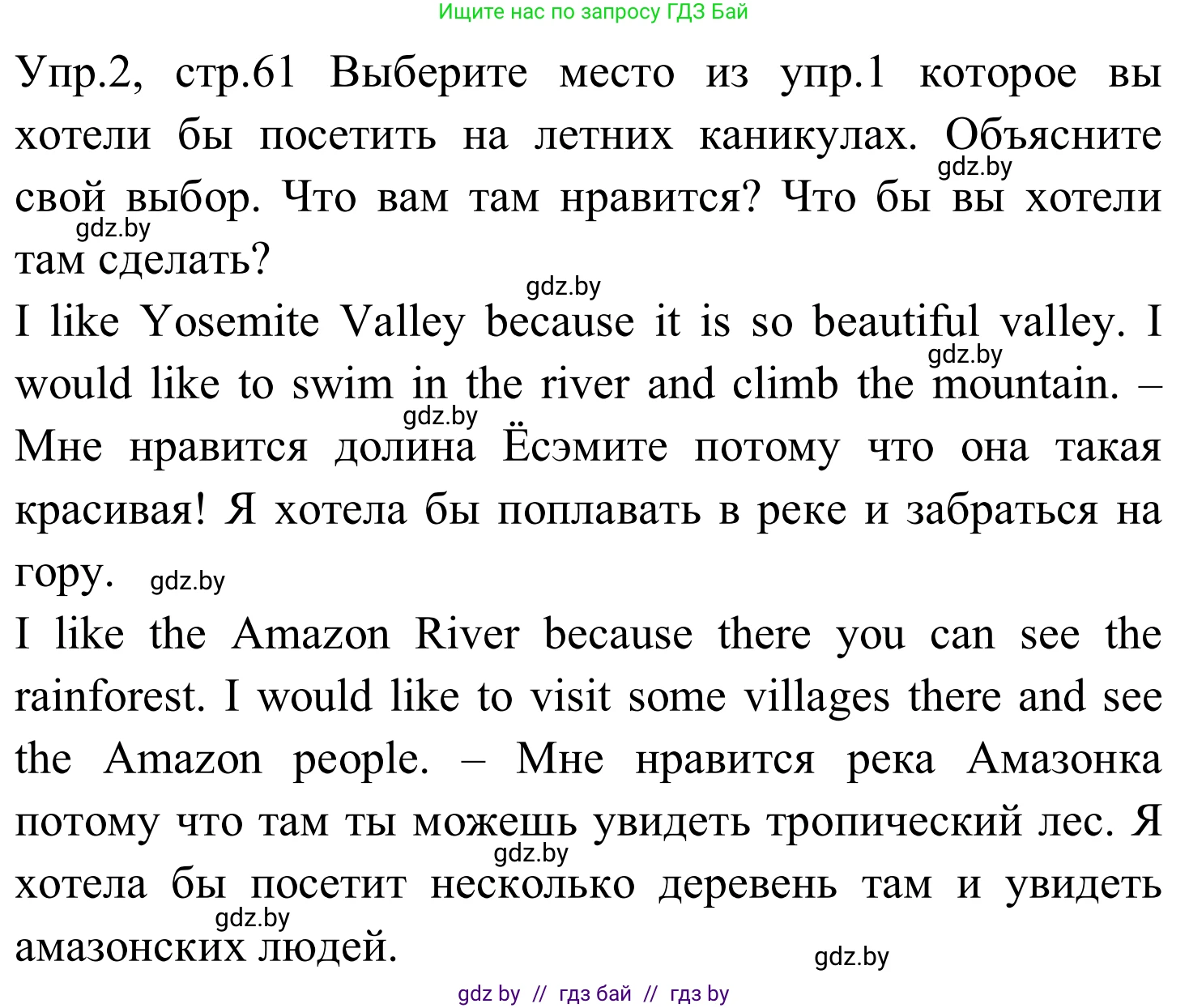 Ищите нас по запросу ГДЗ Бай

Упр.2, стр.61 Выберите место из упр.1 которое вы хотели бы посетить на летних каникулах. Объясните свой выбор. Что вам там нравится? Что бы вы хотели там сделать?

gdz.by gdz.by gdz.by

I like Yosemite Valley because it is so beautiful valley. I would like to swim in the river and climb the mountain. – Мне нравится долина Ёсэмите потому что она такая красивая! Я хотела бы поплавать в реке и забраться на гору.

gdz.by gdz.by gdz.by

I like the Amazon River because there you can see the rainforest. I would like to visit some villages there and see the Amazon people. – Мне нравится река Амазонка потому что там ты можешь увидеть тропический лес. Я хотела бы посетит несколько деревень там и увидеть амазонских людей.

gdz.by gdz.by gdz.by

gdz by // гдз бай // гдз by